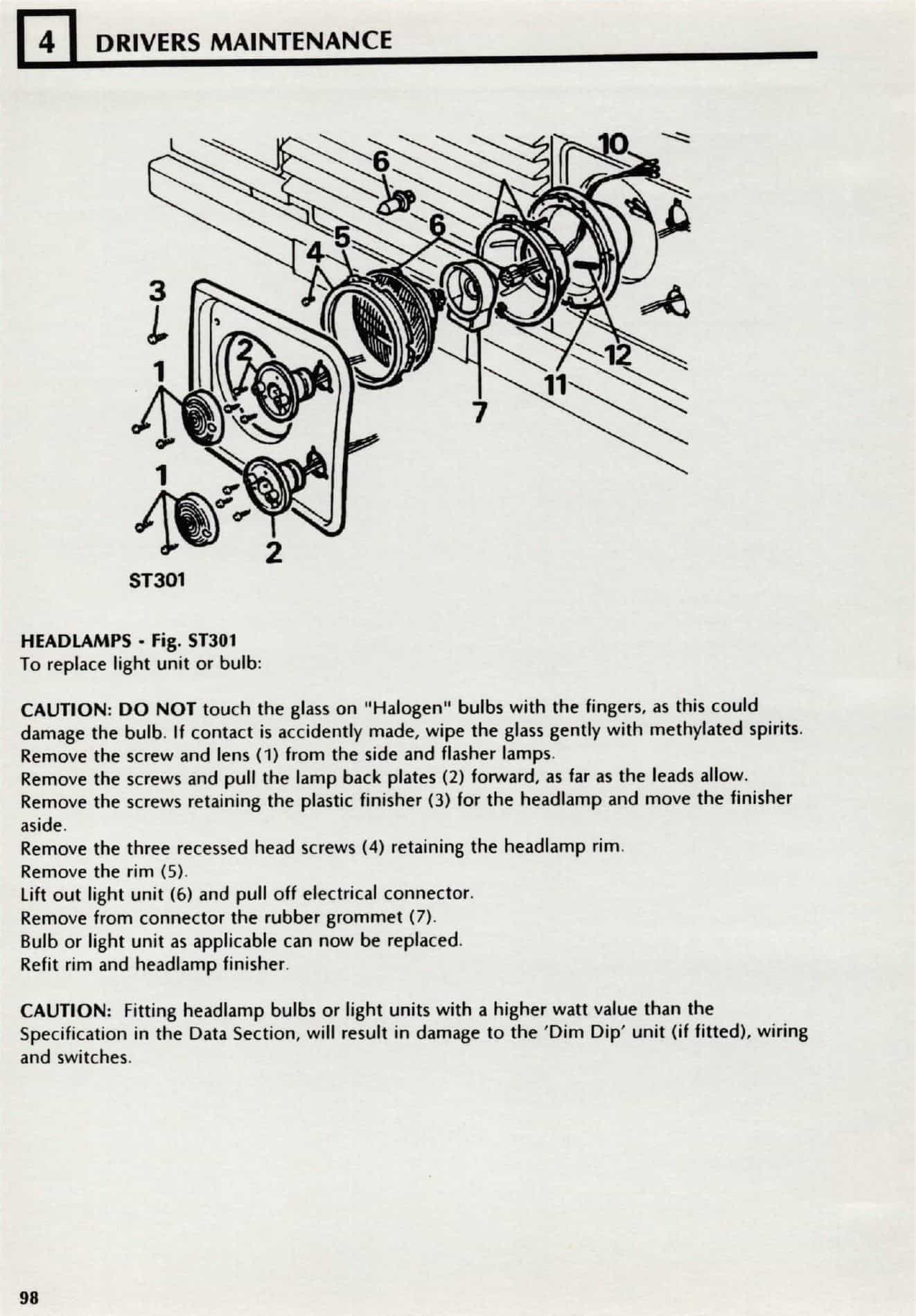 4 DRIVERS MAINTENANCE

10
6
6
5
4
3
2
1
12
11
7
1
2
ST301

HEADLAMPS - Fig. ST301
To replace light unit or bulb:

CAUTION: DO NOT touch the glass on "Halogen" bulbs with the fingers, as this could damage the bulb. If contact is accidently made, wipe the glass gently with methylated spirits.
Remove the screw and lens (1) from the side and flasher lamps.
Remove the screws and pull the lamp back plates (2) forward, as far as the leads allow.
Remove the screws retaining the plastic finisher (3) for the headlamp and move the finisher aside.
Remove the three recessed head screws (4) retaining the headlamp rim.
Remove the rim (5).
Lift out light unit (6) and pull off electrical connector.
Remove from connector the rubber grommet (7).
Bulb or light unit as applicable can now be replaced.
Refit rim and headlamp finisher.

CAUTION: Fitting headlamp bulbs or light units with a higher watt value than the Specification in the Data Section, will result in damage to the 'Dim Dip' unit (if fitted), wiring and switches.

98